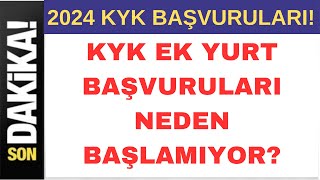 SON DAKİKA!

2024 KYK BAŞVURULARI!

KYK EK YURT BAŞVURULARI NEDEN BAŞLAMIYOR?